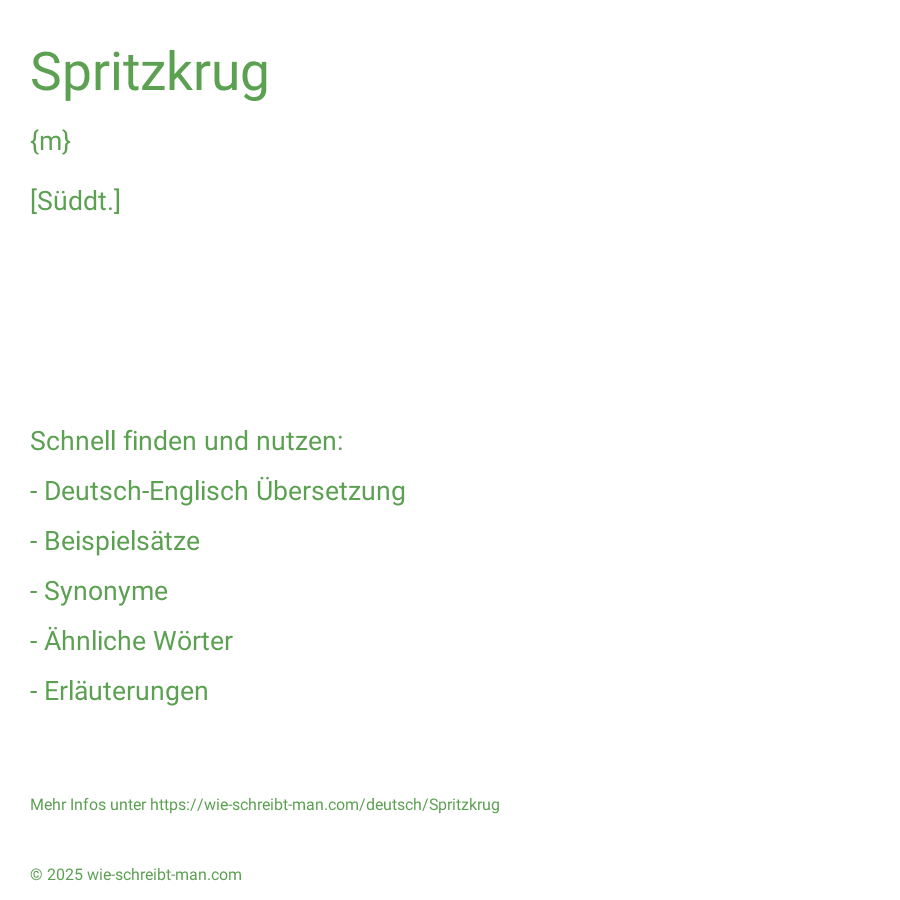 Spritzkrug

{m}

[Süddt.]

Schnell finden und nutzen:

- Deutsch-Englisch Übersetzung

- Beispielsätze

- Synonyme

- Ähnliche Wörter

- Erläuterungen

Mehr Infos unter https://wie-schreibt-man.com/deutsch/Spritzkrug

© 2025 wie-schreibt-man.com